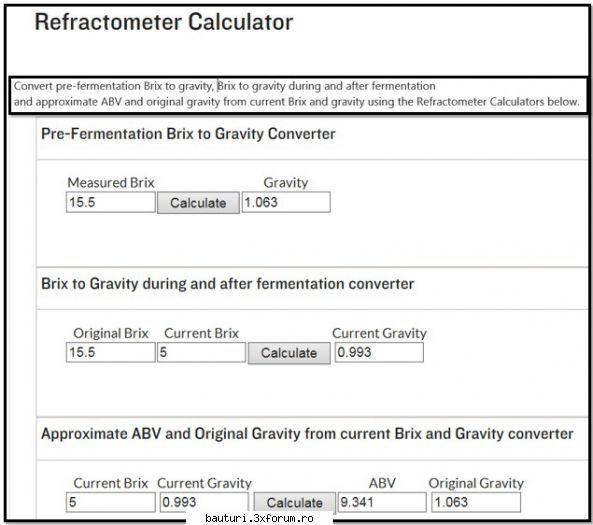 Refractometer Calculator

Convert pre-fermentation Brix to gravity, Brix to gravity during and after fermentation and approximate ABV and original gravity from current Brix and gravity using the Refractometer Calculators below.

Pre-Fermentation Brix to Gravity Converter

Measured Brix
15.5
Calculate
Gravity
1.063

Brix to Gravity during and after fermentation converter

Original Brix
15.5
Current Brix
5
Calculate
Current Gravity
0.993

Approximate ABV and Original Gravity from current Brix and Gravity converter

Current Brix
5
Current Gravity
0.993
Calculate
ABV
9.341
Original Gravity
1.063

bauturi.3xforum.ro